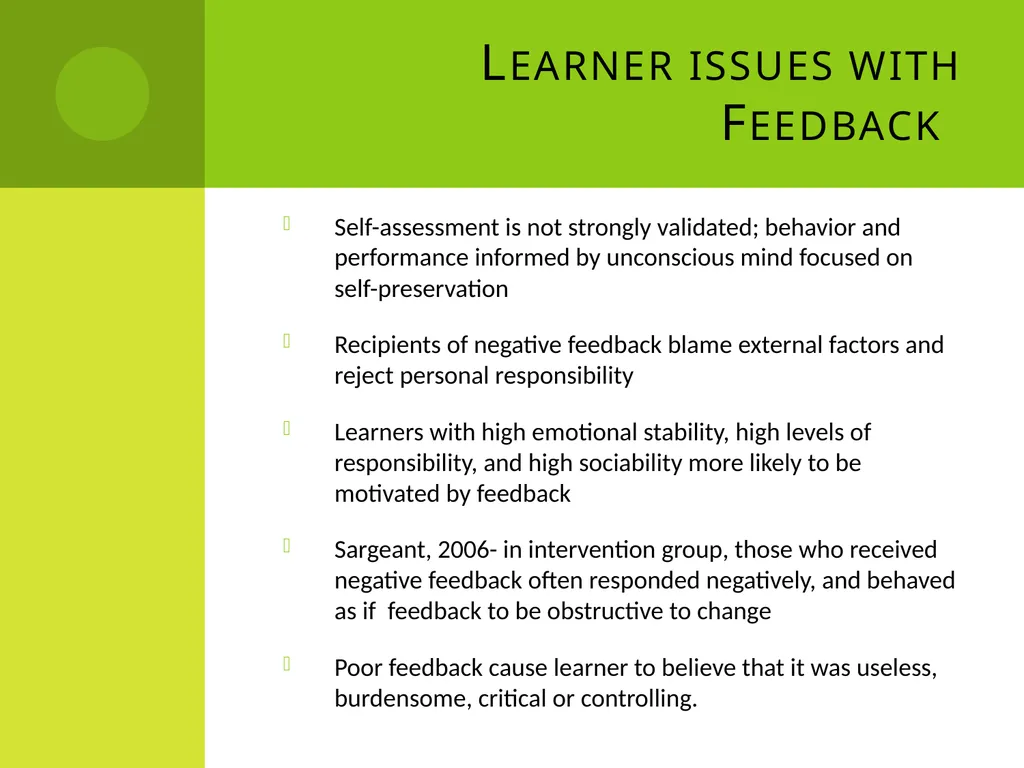 LEARNER ISSUES WITH FEEDBACK

Self-assessment is not strongly validated; behavior and performance informed by unconscious mind focused on self-preservation

Recipients of negative feedback blame external factors and reject personal responsibility

Learners with high emotional stability, high levels of responsibility, and high sociability more likely to be motivated by feedback

Sargeant, 2006- in intervention group, those who received negative feedback often responded negatively, and behaved as if feedback to be obstructive to change

Poor feedback cause learner to believe that it was useless, burdensome, critical or controlling.